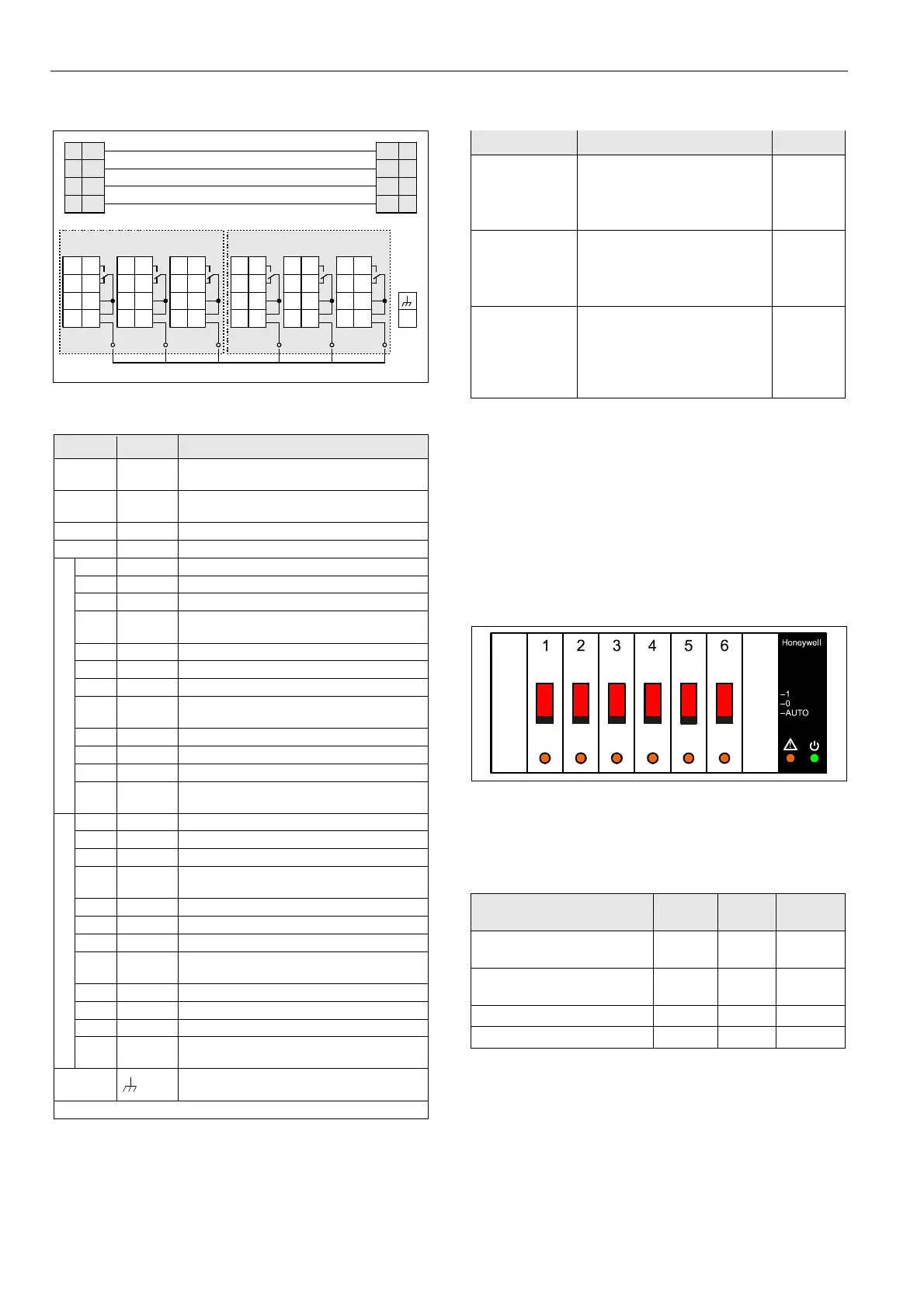 1
2
3
4
5
6
Honeywell
–1
–0
–AUTO